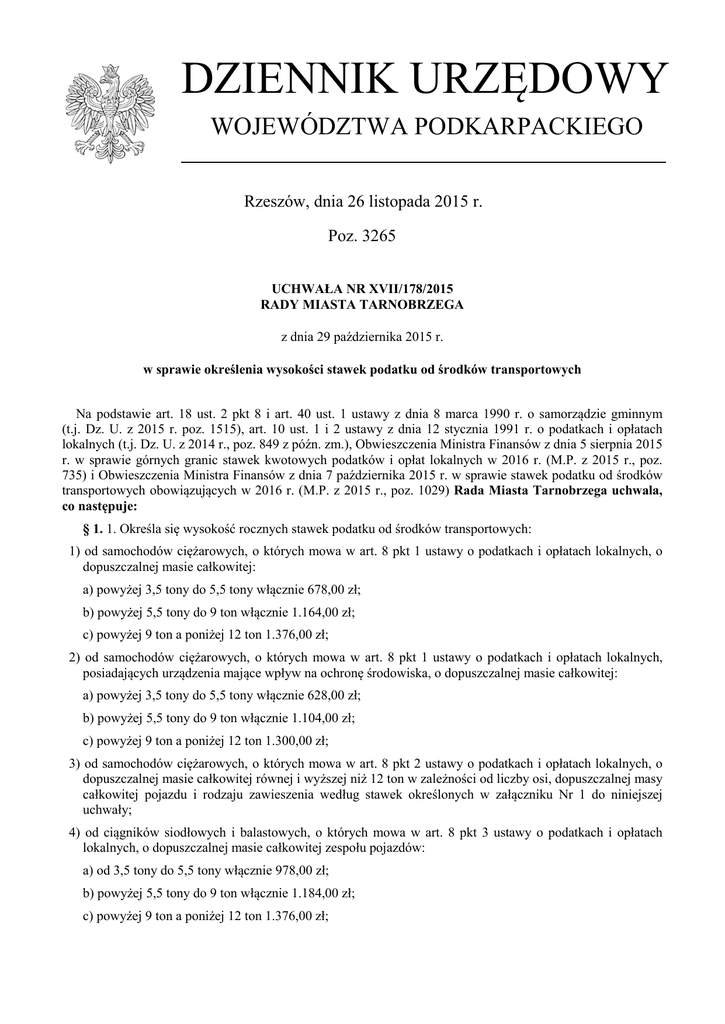 DZIENNIK URZĘDOWY
WOJEWÓDZTWA PODKARPACKIEGO

Rzeszów, dnia 26 listopada 2015 r.

Poz. 3265

UCHWAŁA NR XVII/178/2015
RADY MIASTA TARNOBRZEGA

z dnia 29 października 2015 r.

w sprawie określenia wysokości stawek podatku od środków transportowych

Na podstawie art. 18 ust. 2 pkt 8 i art. 40 ust. 1 ustawy z dnia 8 marca 1990 r. o samorządzie gminnym (t.j. Dz. U. z 2015 r. poz. 1515), art. 10 ust. 1 i 2 ustawy z dnia 12 stycznia 1991 r. o podatkach i opłatach lokalnych (t.j. Dz. U. z 2014 r., poz. 849 z późn. zm.), Obwieszczenia Ministra Finansów z dnia 5 sierpnia 2015 r. w sprawie górnych granic stawek kwotowych podatków i opłat lokalnych w 2016 r. (M.P. z 2015 r., poz. 735) i Obwieszczenia Ministra Finansów z dnia 7 października 2015 r. w sprawie stawek podatku od środków transportowych obowiązujących w 2016 r. (M.P. z 2015 r., poz. 1029) Rada Miasta Tarnobrzega uchwala, co następuje:

§ 1. 1. Określa się wysokość rocznych stawek podatku od środków transportowych:

1) od samochodów ciężarowych, o których mowa w art. 8 pkt 1 ustawy o podatkach i opłatach lokalnych, o dopuszczalnej masie całkowitej:

a) powyżej 3,5 tony do 5,5 tony włącznie 678,00 zł;

b) powyżej 5,5 tony do 9 ton włącznie 1.164,00 zł;

c) powyżej 9 ton a poniżej 12 ton 1.376,00 zł;

2) od samochodów ciężarowych, o których mowa w art. 8 pkt 1 ustawy o podatkach i opłatach lokalnych, posiadających urządzenia mające wpływ na ochronę środowiska, o dopuszczalnej masie całkowitej:

a) powyżej 3,5 tony do 5,5 tony włącznie 628,00 zł;

b) powyżej 5,5 tony do 9 ton włącznie 1.104,00 zł;

c) powyżej 9 ton a poniżej 12 ton 1.300,00 zł;

3) od samochodów ciężarowych, o których mowa w art. 8 pkt 2 ustawy o podatkach i opłatach lokalnych, o dopuszczalnej masie całkowitej równej i wyższej niż 12 ton w zależności od liczby osi, dopuszczalnej masy całkowitej pojazdu i rodzaju zawieszenia według stawek określonych w załączniku Nr 1 do niniejszej uchwały;

4) od ciągników siodłowych i balastowych, o których mowa w art. 8 pkt 3 ustawy o podatkach i opłatach lokalnych, o dopuszczalnej masie całkowitej zespołu pojazdów:

a) od 3,5 tony do 5,5 tony włącznie 978,00 zł;

b) powyżej 5,5 tony do 9 ton włącznie 1.184,00 zł;

c) powyżej 9 ton a poniżej 12 ton 1.376,00 zł;